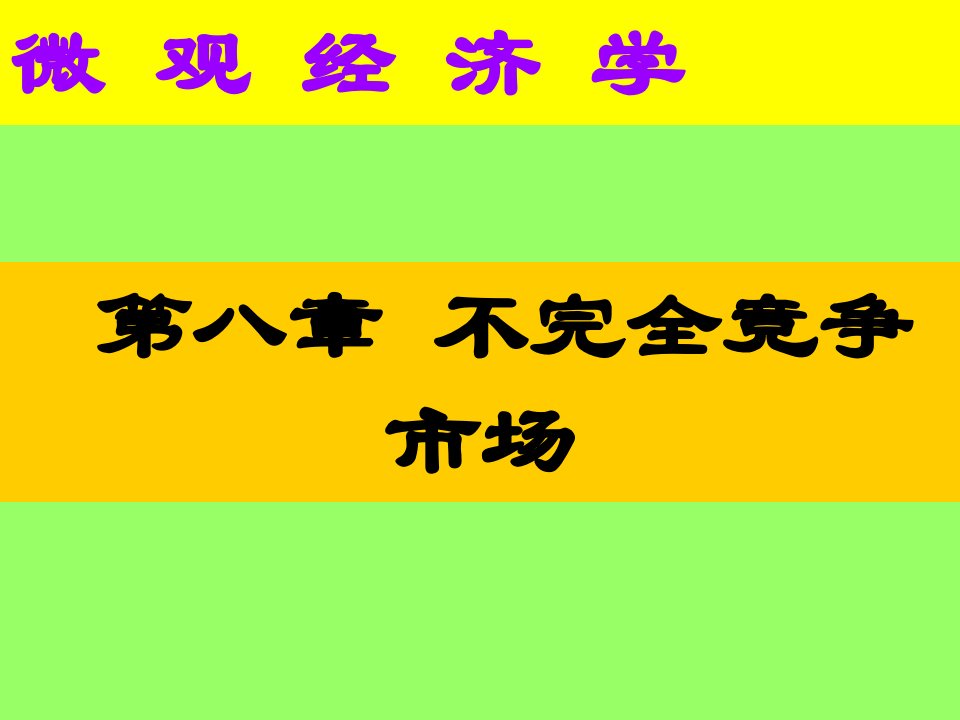 微 观 经 济 学

第八章 不完全竞争市场